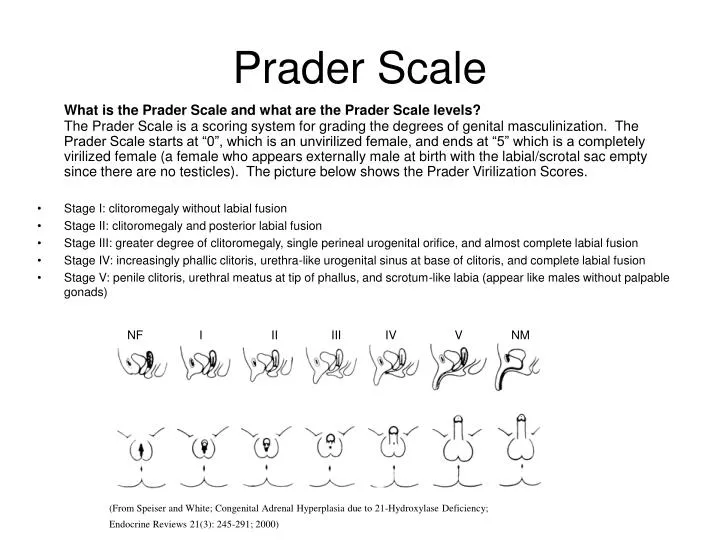 Prader Scale

What is the Prader Scale and what are the Prader Scale levels?
The Prader Scale is a scoring system for grading the degrees of genital masculinization. The Prader Scale starts at "0", which is an unvirilized female, and ends at "5" which is a completely virilized female (a female who appears externally male at birth with the labial/scrotal sac empty since there are no testicles). The picture below shows the Prader Virilization Scores.

• Stage I: clitoromegaly without labial fusion
• Stage II: clitoromegaly and posterior labial fusion
• Stage III: greater degree of clitoromegaly, single perineal urogenital orifice, and almost complete labial fusion
• Stage IV: increasingly phallic clitoris, urethra-like urogenital sinus at base of clitoris, and complete labial fusion
• Stage V: penile clitoris, urethral meatus at tip of phallus, and scrotum-like labia (appear like males without palpable gonads)

NF I II III IV V NM

(From Speiser and White; Congenital Adrenal Hyperplasia due to 21-Hydroxylase Deficiency; Endocrine Reviews 21(3): 245-291; 2000)